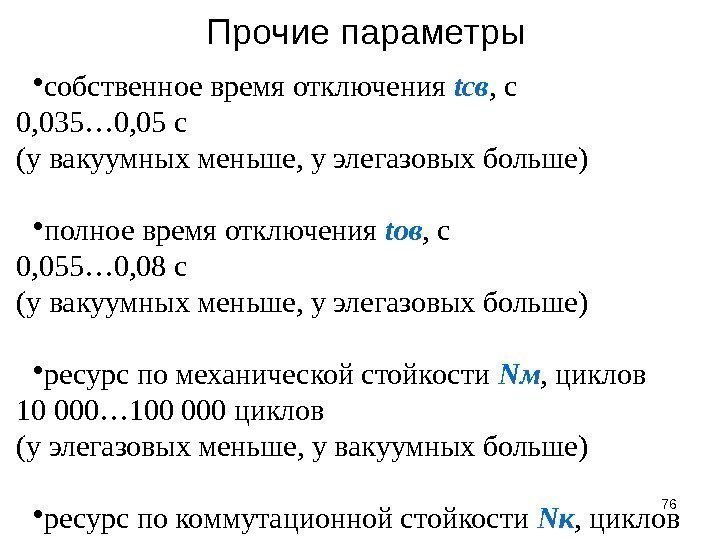 Прочие параметры

•собственное время отключения tсв, с
0,035…0,05 с
(у вакуумных меньше, у элегазовых больше)

•полное время отключения tов, с
0,055…0,08 с
(у вакуумных меньше, у элегазовых больше)

•ресурс по механической стойкости Nм, циклов
10 000…100 000 циклов
(у элегазовых меньше, у вакуумных больше)

76

•ресурс по коммутационной стойкости Nк, циклов